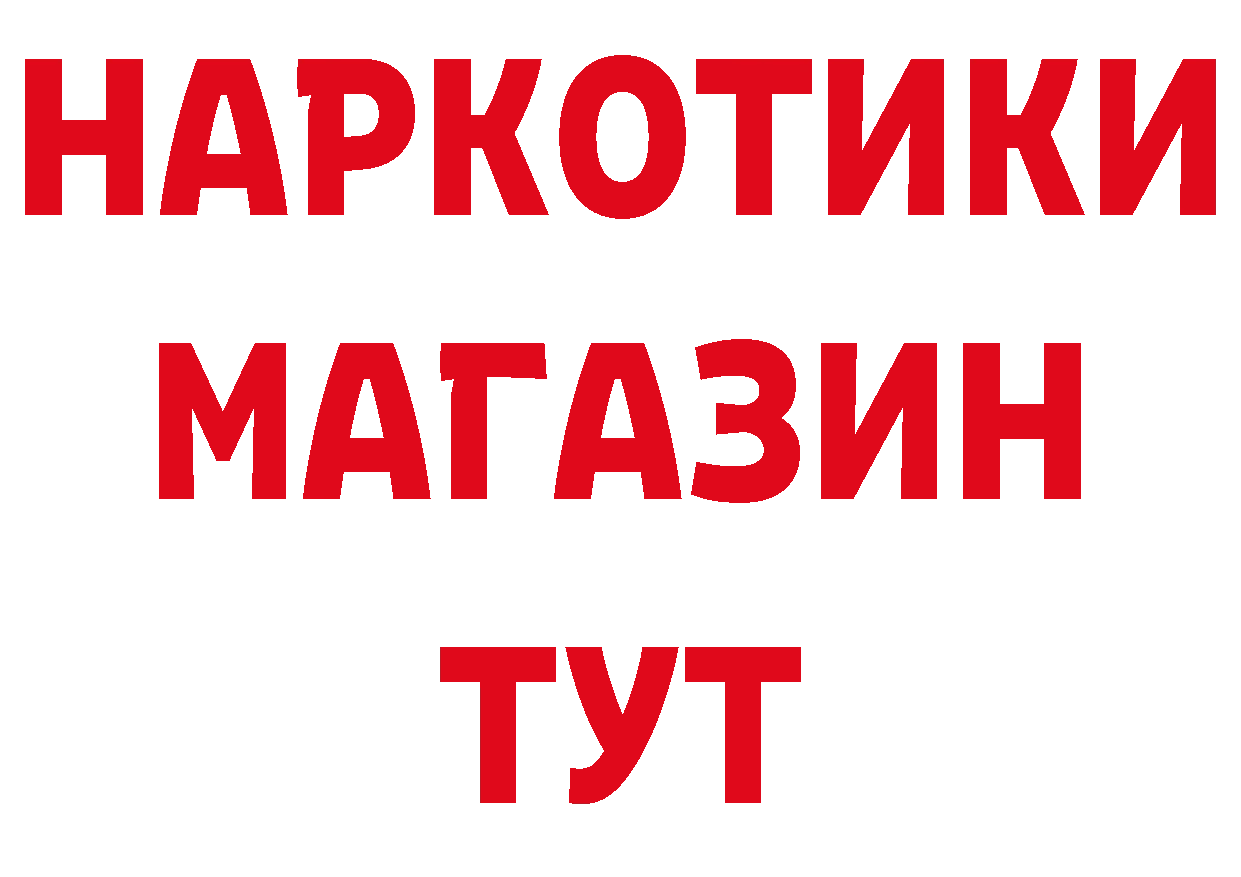 НАРКОТИКИ
МАГАЗИН
ТУТ